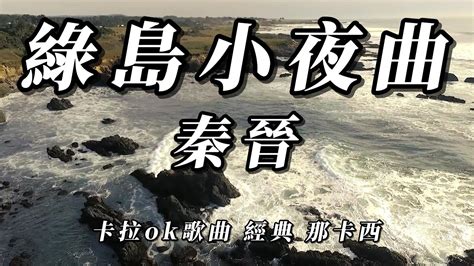 綠島小夜曲
秦晉
卡拉ok歌曲 經典 那卡西